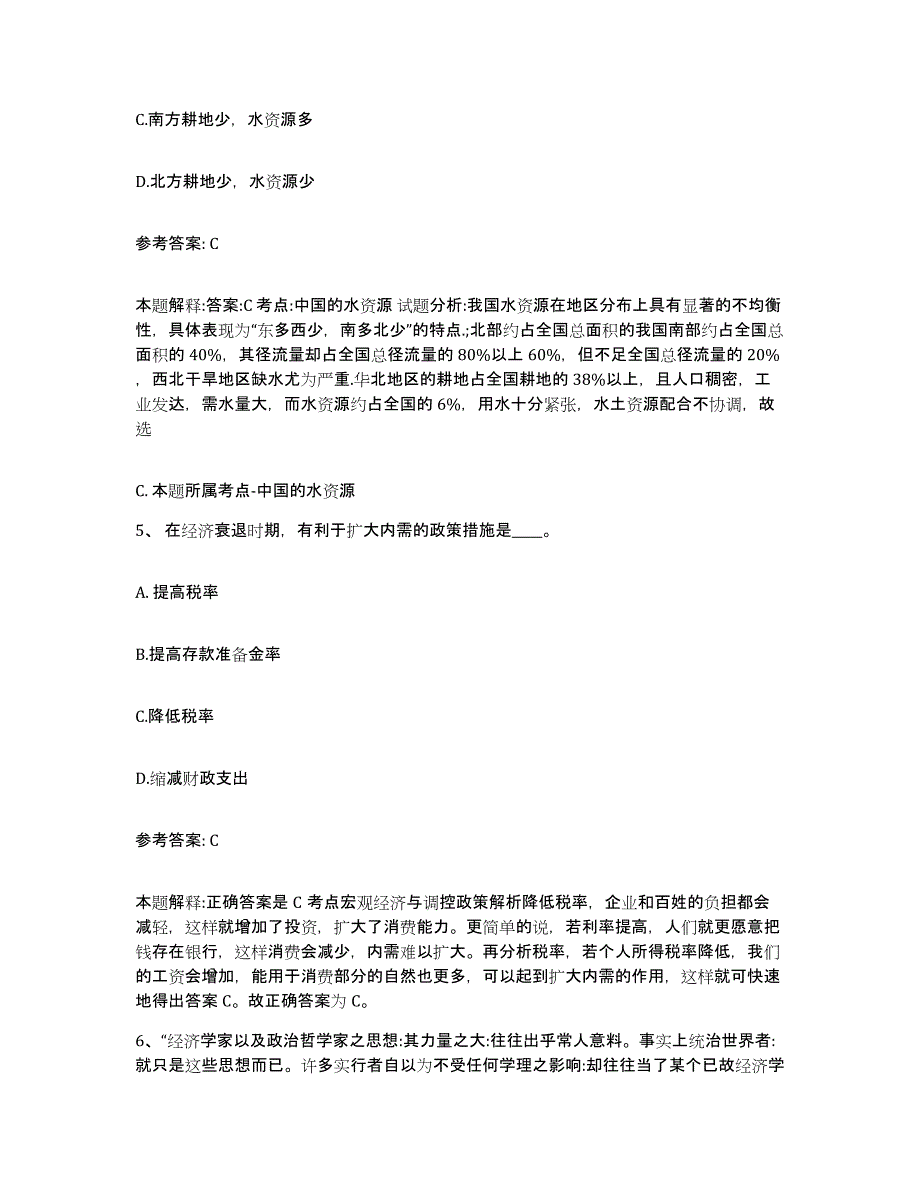 C.南方耕地少，水资源多

D.北方耕地少，水资源少

参考答案: C

本题解释:答案:C 考点:中国的水资源 试题分析:我国水资源在地区分布上具有显著的不均衡性，具体表现为“东多西少，南多北少”的特点.;北部约占全国总面积的我国南部约占全国总面积的 40%，其径流量却占全国总径流量的 80%以上 60%，但不足全国总径流量的 20%，西北干旱地区缺水尤为严重.华北地区的耕地占全国耕地的 38%以上，且人口稠密，工业发达，需水量大，而水资源约占全国的 6%，用水十分紧张，水土资源配合不协调，故选

C. 本题所属考点-中国的水资源

5、 在经济衰退时期，有利于扩大内需的政策措施是____。

A. 提高税率

B.提高存款准备金率

C.降低税率

D.缩减财政支出

参考答案: C

本题解释:正确答案是 C 考点宏观经济与调控政策解析降低税率，企业和百姓的负担都会减轻，这样就增加了投资，扩大了消费能力。更简单的说，若利率提高，人们就更愿意把钱存在银行，这样消费会减少，内需难以扩大。再分析税率，若个人所得税率降低，我们的工资会增加，能用于消费部分的自然也更多，可以起到扩大内需的作用，这样就可快速地得出答案 C。故正确答案为 C。

6、“经济学家以及政治哲学家之思想:其力量之大:往往出乎常人意料。事实上统治世界者:就只是这些思想而已。许多实行者自以为不受任何学理之影响:却往往当了某个已故经济学